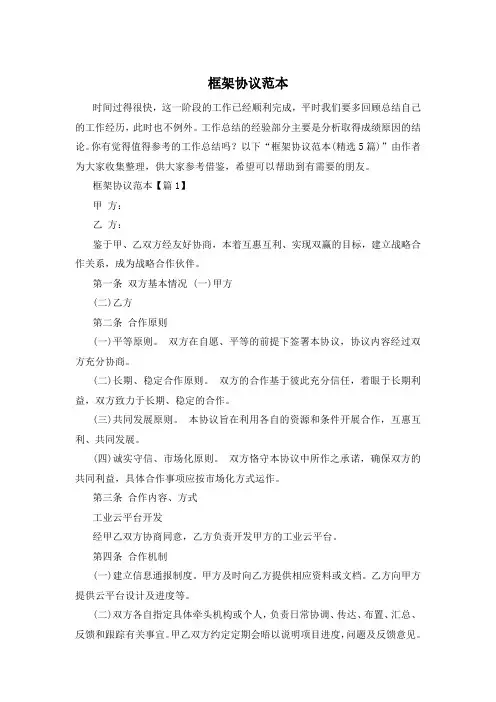 框架协议范本

时间过得很快，这一阶段的工作已经顺利完成，平时我们要多回顾总结自己的工作经历，此时也不例外。工作总结的经验部分主要是分析取得成绩原因的结论。你有觉得值得参考的工作总结吗？以下“框架协议范本(精选5篇)”由作者为大家收集整理，供大家参考借鉴，希望可以帮助到有需要的朋友。

框架协议范本【篇1】

甲 方：

乙 方：

鉴于甲、乙双方经友好协商，本着互惠互利、实现双赢的目标，建立战略合作关系，成为战略合作伙伴。

第一条 双方基本情况 (一)甲方

(二)乙方

第二条 合作原则

(一)平等原则。 双方在自愿、平等的前提下签署本协议，协议内容经过双方充分协商。

(二)长期、稳定合作原则。 双方的合作基于彼此充分信任，着眼于长期利益，双方致力于长期、稳定的合作。

(三)共同发展原则。 本协议旨在利用各自的资源和条件开展合作，互惠互利、共同发展。

(四)诚实守信、市场化原则。 双方恪守本协议中所作之承诺，确保双方的共同利益，具体合作事项应按市场化方式运作。

第三条 合作内容、方式

工业云平台开发

经甲乙双方协商同意，乙方负责开发甲方的工业云平台。

第四条 合作机制

(一)建立信息通报制度。甲方及时向乙方提供相应资料或文档。乙方向甲方提供云平台设计及进度等。

(二)双方各自指定具体牵头机构或个人，负责日常协调、传达、布置、汇总、反馈和跟踪有关事宜。甲乙双方约定定期会晤以说明项目进度，问题及反馈意见。